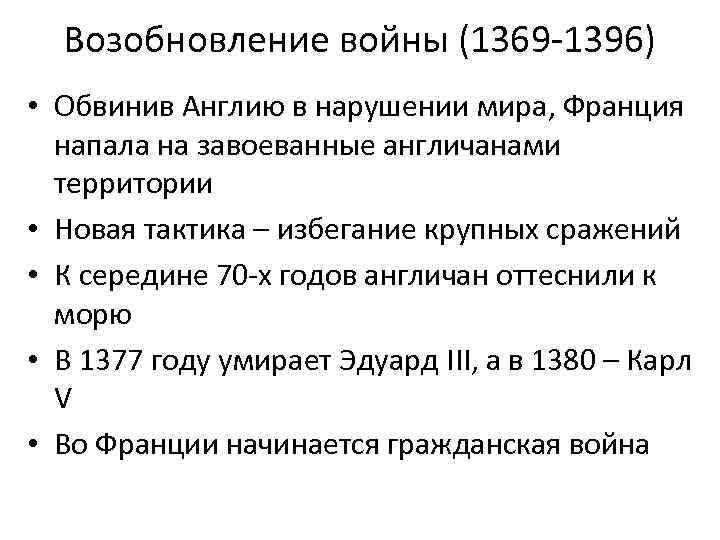 Возобновление войны (1369-1396)

• Обвинив Англию в нарушении мира, Франция напала на завоеванные англичанами территории
• Новая тактика – избегание крупных сражений
• К середине 70-х годов англичан оттеснили к морю
• В 1377 году умирает Эдуард III, а в 1380 – Карл V
• Во Франции начинается гражданская война